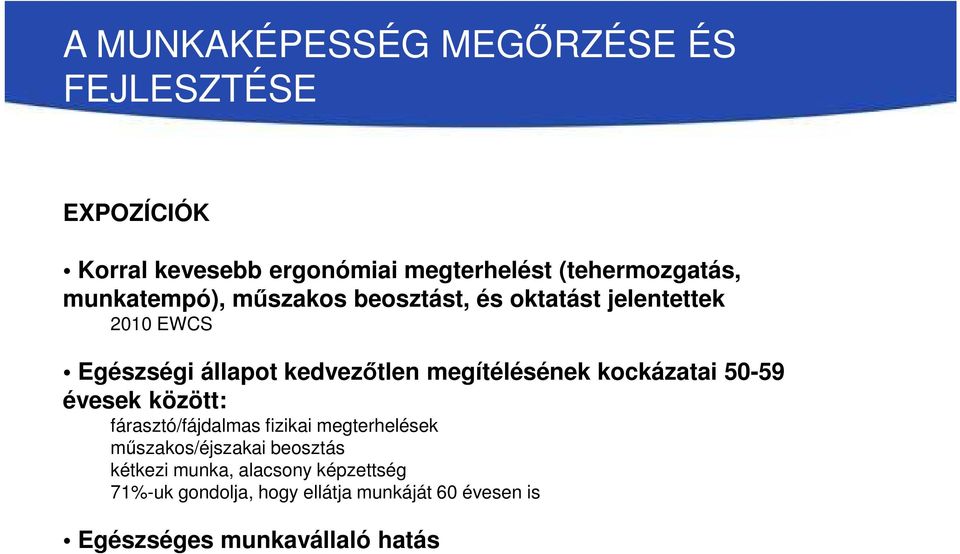 A MUNKAKÉPESSÉG MEGŐRZÉSE ÉS FEJLESZTÉSE

EXPOZÍCIÓK

• Korral kevesebb ergonómiai megterhelést (tehermozgatás, munkatempó), műszakos beosztást, és oktatást jelentettek
2010 EWCS

• Egészségi állapot kedvezőtlen megítélésének kockázatai 50-59 évesek között:
fárasztó/fájdalmas fizikai megterhelések
műszakos/éjszakai beosztás
kétkezi munka, alacsony képzettség
71%-uk gondolja, hogy ellátja munkáját 60 évesen is

• Egészséges munkavállaló hatás